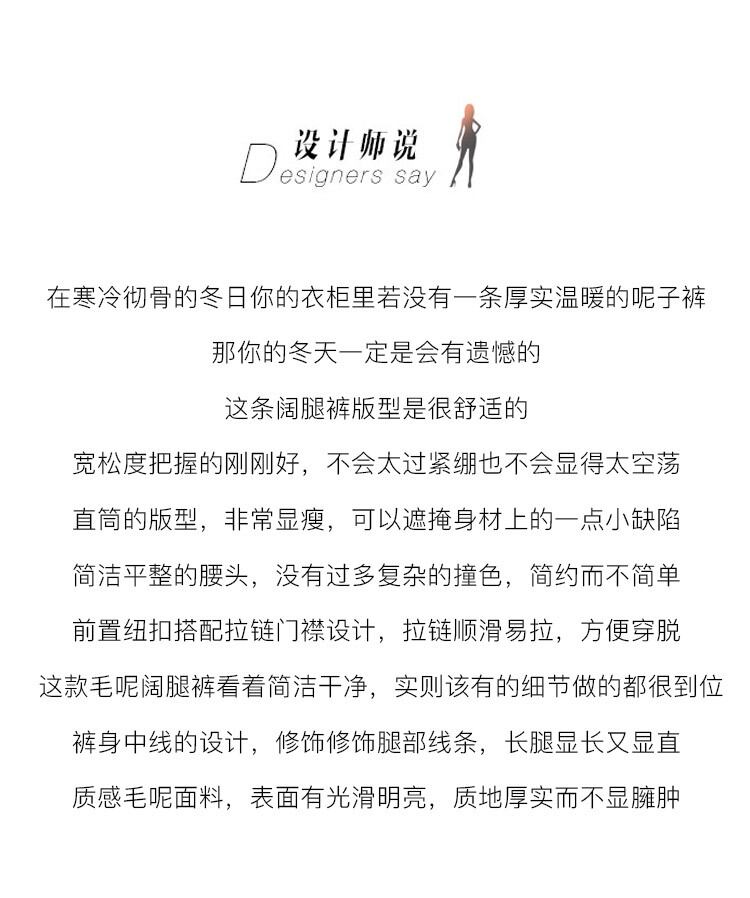 设计师说
Designers say

在寒冷彻骨的冬日你的衣柜里若没有一条厚实温暖的呢子裤

那你的冬天一定是会有遗憾的

这条阔腿裤版型是很舒适的

宽松度把握的刚刚好，不会太过紧绷也不会显得太空荡

直筒的版型，非常显瘦，可以遮掩身材上的一点小缺陷

简洁平整的腰头，没有过多复杂的撞色，简约而不简单

前置纽扣搭配拉链门襟设计，拉链顺滑易拉，方便穿脱

这款毛呢阔腿裤看着简洁干净，实则该有的细节做的都很到位

裤身中线的设计，修饰修饰腿部线条，长腿显长又显直

质感毛呢面料，表面有光滑明亮，质地厚实而不显臃肿